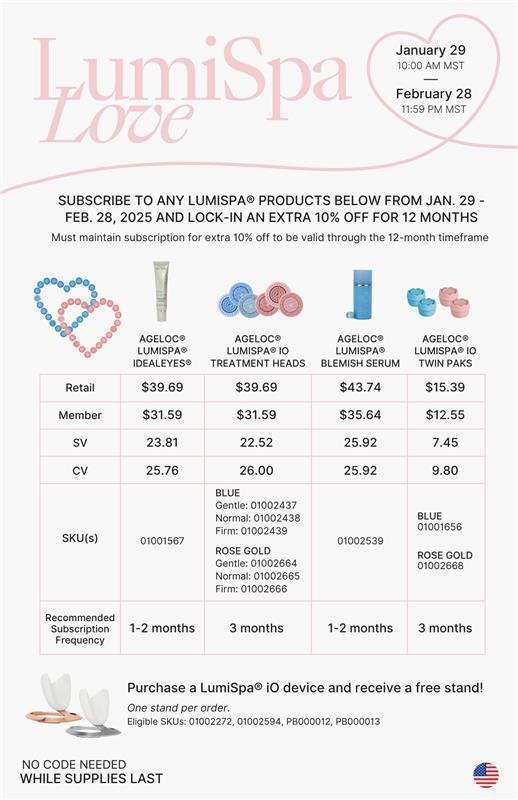 LumiSpa Love

January 29
10:00 AM MST
—
February 28
11:59 PM MST

SUBSCRIBE TO ANY LUMISPA® PRODUCTS BELOW FROM JAN. 29 - FEB. 28, 2025 AND LOCK-IN AN EXTRA 10% OFF FOR 12 MONTHS

Must maintain subscription for extra 10% off to be valid through the 12-month timeframe

| | AGELOC® LUMISPA® IDEALEYES® | AGELOC® LUMISPA® IO TREATMENT HEADS | AGELOC® LUMISPA® BLEMISH SERUM | AGELOC® LUMISPA® IO TWIN PAKS |
|---|---|---|---|---|
| Retail | $39.69 | $39.69 | $43.74 | $15.39 |
| Member | $31.59 | $31.59 | $35.64 | $12.55 |
| SV | 23.81 | 22.52 | 25.92 | 7.45 |
| CV | 25.76 | 26.00 | 25.92 | 9.80 |
| SKU(s) | 01001567 | BLUE Gentle: 01002437 Normal: 01002438 Firm: 01002439 ROSE GOLD Gentle: 01002664 Normal: 01002665 Firm: 01002666 | 01002539 | BLUE 01001656 ROSE GOLD 01002668 |
| Recommended Subscription Frequency | 1-2 months | 3 months | 1-2 months | 3 months |

Purchase a LumiSpa® iO device and receive a free stand!
One stand per order.
Eligible SKUs: 01002272, 01002594, PB000012, PB000013

NO CODE NEEDED
WHILE SUPPLIES LAST